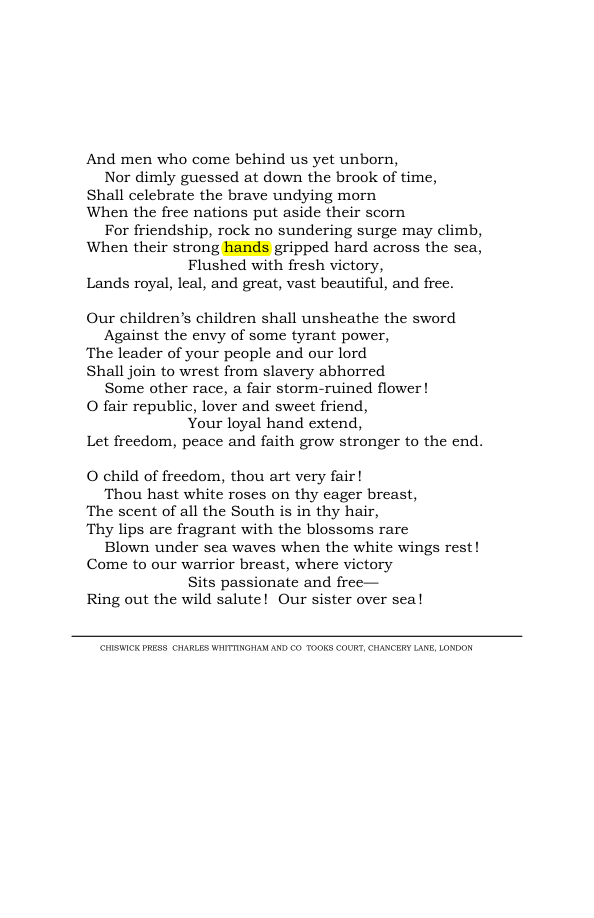 And men who come behind us yet unborn,
Nor dimly guessed at down the brook of time,
Shall celebrate the brave undying morn
When the free nations put aside their scorn
For friendship, rock no sundering surge may climb,
When their strong hands gripped hard across the sea,
Flushed with fresh victory,
Lands royal, leal, and great, vast beautiful, and free.

Our children's children shall unsheathe the sword
Against the envy of some tyrant power,
The leader of your people and our lord
Shall join to wrest from slavery abhorred
Some other race, a fair storm-ruined flower!
O fair republic, lover and sweet friend,
Your loyal hand extend,
Let freedom, peace and faith grow stronger to the end.

O child of freedom, thou art very fair!
Thou hast white roses on thy eager breast,
The scent of all the South is in thy hair,
Thy lips are fragrant with the blossoms rare
Blown under sea waves when the white wings rest!
Come to our warrior breast, where victory
Sits passionate and free—
Ring out the wild salute! Our sister over sea!

CHISWICK PRESS CHARLES WHITTINGHAM AND CO TOOKS COURT, CHANCERY LANE, LONDON